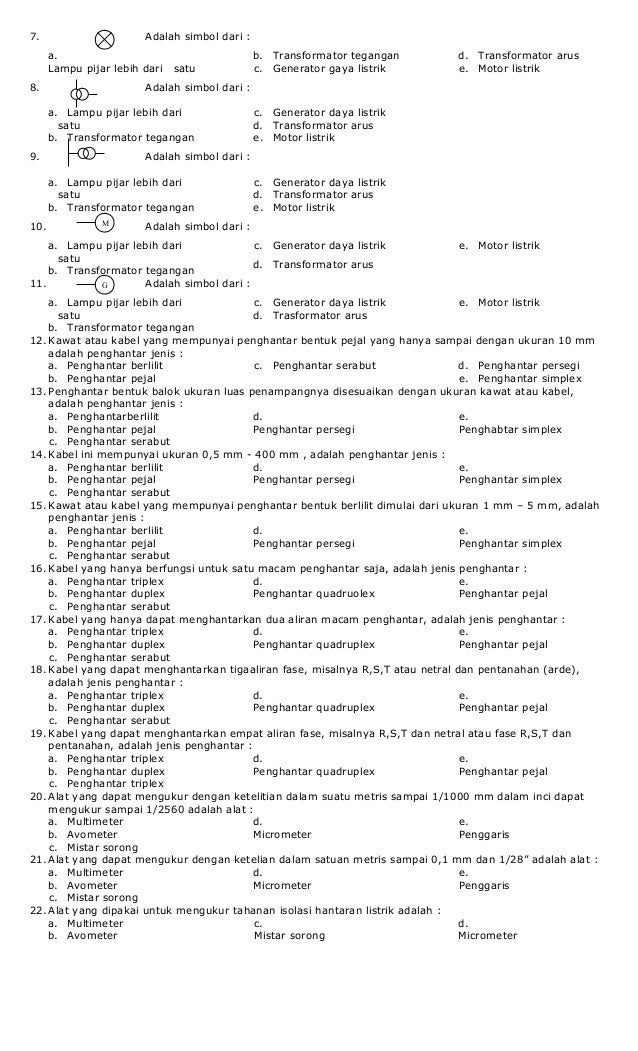 7. Adalah simbol dari :

a. Lampu pijar lebih dari satu
b. Transformator tegangan
c. Generator gaya listrik
d. Transformator arus
e. Motor listrik

8. Adalah simbol dari :

a. Lampu pijar lebih dari satu
b. Transformator tegangan
c. Generator daya listrik
d. Transformator arus
e. Motor listrik

9. Adalah simbol dari :

a. Lampu pijar lebih dari satu
b. Transformator tegangan
c. Generator daya listrik
d. Transformator arus
e. Motor listrik

10. M Adalah simbol dari :

a. Lampu pijar lebih dari satu
b. Transformator tegangan
c. Generator daya listrik
d. Transformator arus
e. Motor listrik

11. G Adalah simbol dari :

a. Lampu pijar lebih dari satu
b. Transformator tegangan
c. Generator daya listrik
d. Trasformator arus
e. Motor listrik

12. Kawat atau kabel yang mempunyai penghantar bentuk pejal yang hanya sampai dengan ukuran 10 mm adalah penghantar jenis :
a. Penghantar berlilit
b. Penghantar pejal
c. Penghantar serabut
d. Penghantar persegi
e. Penghantar simplex

13. Penghantar bentuk balok ukuran luas penampangnya disesuaikan dengan ukuran kawat atau kabel, adalah penghantar jenis :
a. Penghantarberlilit
b. Penghantar pejal
c. Penghantar serabut
d. Penghantar persegi
e. Penghabtar simplex

14. Kabel ini mempunyai ukuran 0,5 mm - 400 mm , adalah penghantar jenis :
a. Penghantar berlilit
b. Penghantar pejal
c. Penghantar serabut
d. Penghantar persegi
e. Penghantar simplex

15. Kawat atau kabel yang mempunyai penghantar bentuk berlilit dimulai dari ukuran 1 mm – 5 mm, adalah penghantar jenis :
a. Penghantar berlilit
b. Penghantar pejal
c. Penghantar serabut
d. Penghantar persegi
e. Penghantar simplex

16. Kabel yang hanya berfungsi untuk satu macam penghantar saja, adalah jenis penghantar :
a. Penghantar triplex
b. Penghantar duplex
c. Penghantar serabut
d. Penghantar quadruolex
e. Penghantar pejal

17. Kabel yang hanya dapat menghantarkan dua aliran macam penghantar, adalah jenis penghantar :
a. Penghantar triplex
b. Penghantar duplex
c. Penghantar serabut
d. Penghantar quadruplex
e. Penghantar pejal

18. Kabel yang dapat menghantarkan tigaaliran fase, misalnya R,S,T atau netral dan pentanahan (arde), adalah jenis penghantar :
a. Penghantar triplex
b. Penghantar duplex
c. Penghantar serabut
d. Penghantar quadruplex
e. Penghantar pejal

19. Kabel yang dapat menghantarkan empat aliran fase, misalnya R,S,T dan netral atau fase R,S,T dan pentanahan, adalah jenis penghantar :
a. Penghantar triplex
b. Penghantar duplex
c. Penghantar triplex
d. Penghantar quadruplex
e. Penghantar pejal

20. Alat yang dapat mengukur dengan ketelitian dalam suatu metris sampai 1/1000 mm dalam inci dapat mengukur sampai 1/2560 adalah alat :
a. Multimeter
b. Avometer
c. Mistar sorong
d. Micrometer
e. Penggaris

21. Alat yang dapat mengukur dengan ketelian dalam satuan metris sampai 0,1 mm dan 1/28" adalah alat :
a. Multimeter
b. Avometer
c. Mistar sorong
d. Micrometer
e. Penggaris

22. Alat yang dipakai untuk mengukur tahanan isolasi hantaran listrik adalah :
a. Multimeter
b. Avometer
c. Mistar sorong
d. Micrometer